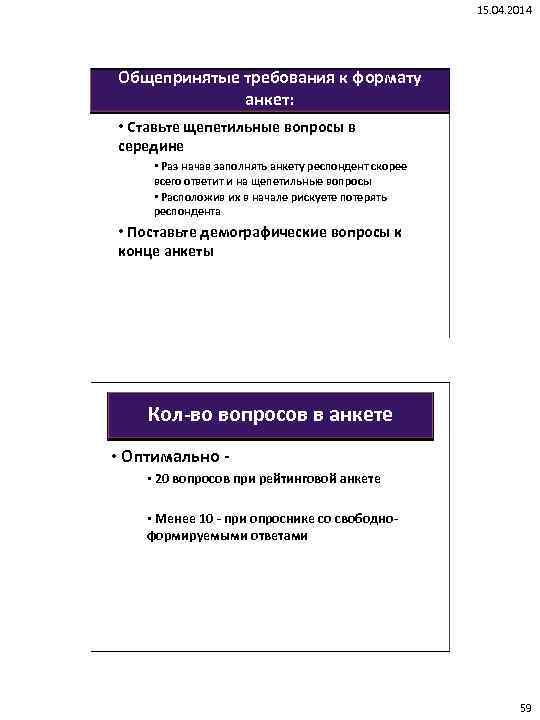 15.04.2014

Общепринятые требования к формату анкет:

• Ставьте щепетильные вопросы в середине

• Раз начав заполнять анкету респондент скорее всего ответит и на щепетильные вопросы

• Расположив их в начале рискуете потерять респондента

• Поставьте демографические вопросы к конце анкеты

Кол-во вопросов в анкете

• Оптимально -

• 20 вопросов при рейтинговой анкете

• Менее 10 - при опроснике со свободно-формируемыми ответами

59